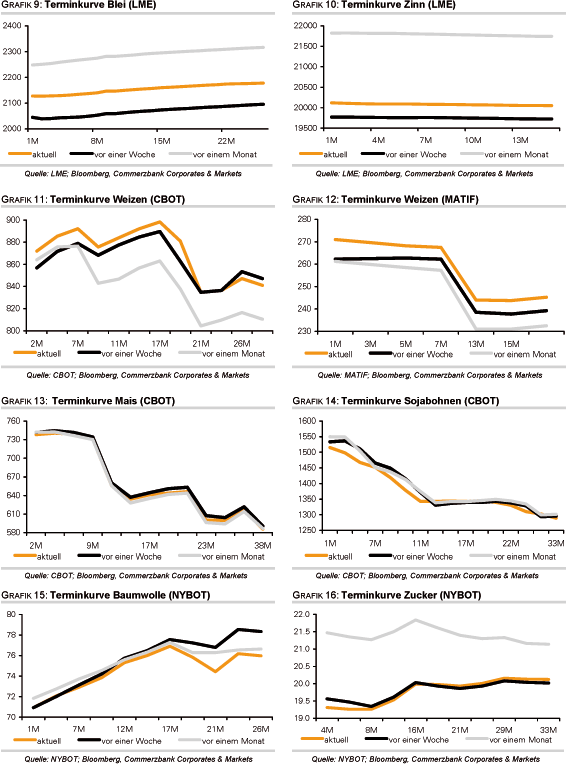 GRAFIK 9: Terminkurve Blei (LME)

2400
2300
2200
2100
2000
1M
8M
15M
22M
aktuell
vor einer Woche
vor einem Monat

Quelle: LME; Bloomberg, Commerzbank Corporates & Markets

GRAFIK 10: Terminkurve Zinn (LME)

22000
21500
21000
20500
20000
19500
1M
4M
7M
10M
13M
aktuell
vor einer Woche
vor einem Monat

Quelle: LME; Bloomberg, Commerzbank Corporates & Markets

GRAFIK 11: Terminkurve Weizen (CBOT)

900
880
860
840
820
800
2M
7M
11M
17M
21M
26M
aktuell
vor einer Woche
vor einem Monat

Quelle: CBOT; Bloomberg, Commerzbank Corporates & Markets

GRAFIK 12: Terminkurve Weizen (MATIF)

280
270
260
250
240
230
1M
3M
5M
7M
13M
15M
aktuell
vor einer Woche
vor einem Monat

Quelle: MATIF; Bloomberg, Commerzbank Corporates & Markets

GRAFIK 13: Terminkurve Mais (CBOT)

760
730
700
670
640
610
580
2M
9M
17M
23M
38M
aktuell
vor einer Woche
vor einem Monat

Quelle: CBOT; Bloomberg, Commerzbank Corporates & Markets

GRAFIK 14: Terminkurve Sojabohnen (CBOT)

1600
1550
1500
1450
1400
1350
1300
1250
1M
7M
11M
17M
22M
33M
aktuell
vor einer Woche
vor einem Monat

Quelle: CBOT; Bloomberg, Commerzbank Corporates & Markets

GRAFIK 15: Terminkurve Baumwolle (NYBOT)

80
78
76
74
72
70
1M
7M
12M
17M
21M
26M
aktuell
vor einer Woche
vor einem Monat

Quelle: NYBOT; Bloomberg, Commerzbank Corporates & Markets

GRAFIK 16: Terminkurve Zucker (NYBOT)

22.0
21.5
21.0
20.5
20.0
19.5
19.0
4M
8M
16M
21M
29M
33M
aktuell
vor einer Woche
vor einem Monat

Quelle: NYBOT; Bloomberg, Commerzbank Corporates & Markets